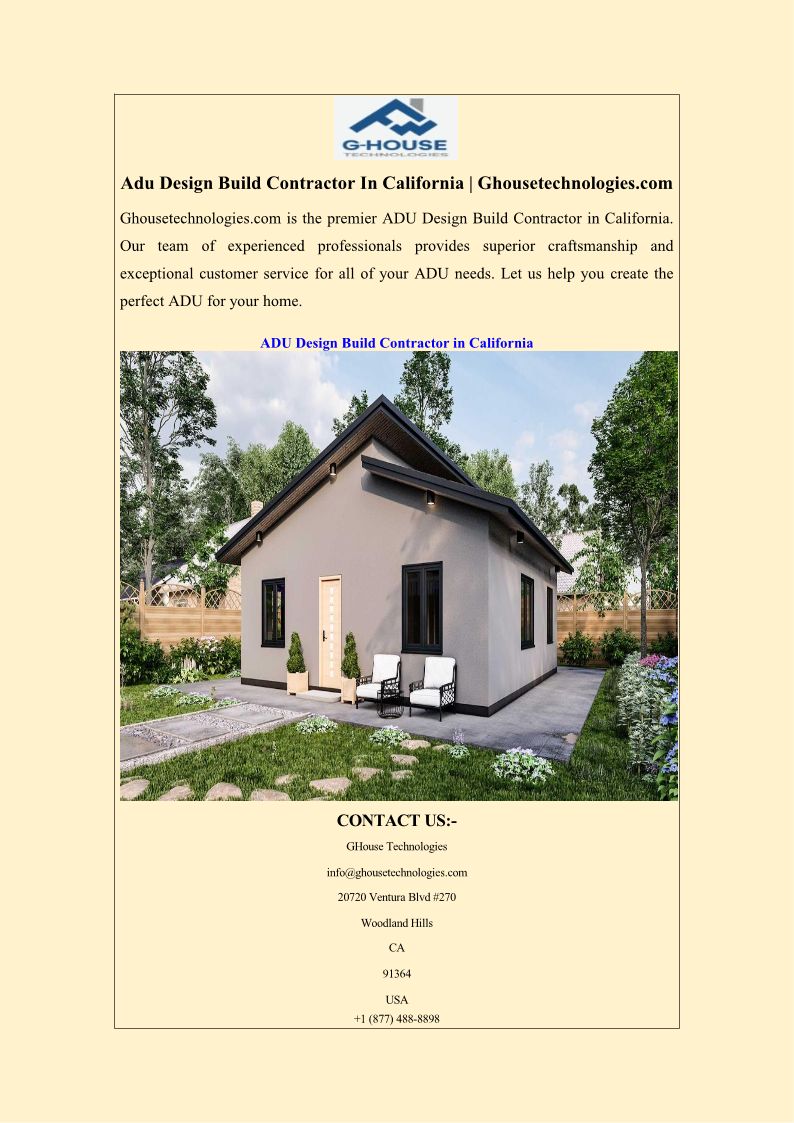 G-HOUSE
TECHNOLOGIES

Adu Design Build Contractor In California | Ghousetechnologies.com

Ghousetechnologies.com is the premier ADU Design Build Contractor in California. Our team of experienced professionals provides superior craftsmanship and exceptional customer service for all of your ADU needs. Let us help you create the perfect ADU for your home.

ADU Design Build Contractor in California

CONTACT US:-

GHouse Technologies

info@ghousetechnologies.com

20720 Ventura Blvd #270

Woodland Hills

CA

91364

USA

+1 (877) 488-8898